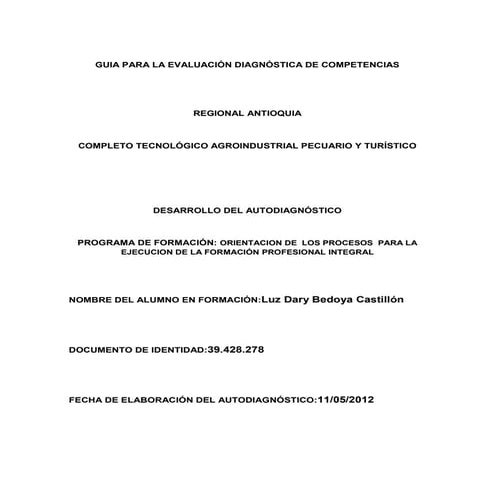 GUIA PARA LA EVALUACIÓN DIAGNÓSTICA DE COMPETENCIAS

REGIONAL ANTIOQUIA

COMPLETO TECNOLÓGICO AGROINDUSTRIAL PECUARIO Y TURÍSTICO

DESARROLLO DEL AUTODIAGNÓSTICO

PROGRAMA DE FORMACIÓN: ORIENTACION DE LOS PROCESOS PARA LA EJECUCION DE LA FORMACIÓN PROFESIONAL INTEGRAL

NOMBRE DEL ALUMNO EN FORMACIÓN:Luz Dary Bedoya Castillón

DOCUMENTO DE IDENTIDAD:39.428.278

FECHA DE ELABORACIÓN DEL AUTODIAGNÓSTICO:11/05/2012